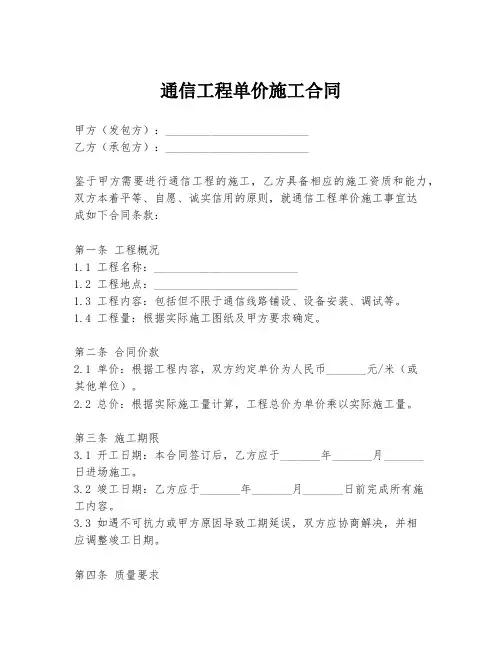 通信工程单价施工合同

甲方（发包方）：________________________
乙方（承包方）：________________________

鉴于甲方需要进行通信工程的施工，乙方具备相应的施工资质和能力，双方本着平等、自愿、诚实信用的原则，就通信工程单价施工事宜达成如下合同条款：

第一条 工程概况
1.1 工程名称：________________________
1.2 工程地点：________________________
1.3 工程内容：包括但不限于通信线路铺设、设备安装、调试等。
1.4 工程量：根据实际施工图纸及甲方要求确定。

第二条 合同价款
2.1 单价：根据工程内容，双方约定单价为人民币_______元/米（或其他单位）。
2.2 总价：根据实际施工量计算，工程总价为单价乘以实际施工量。

第三条 施工期限
3.1 开工日期：本合同签订后，乙方应于_______年_______月_______日进场施工。
3.2 竣工日期：乙方应于_______年_______月_______日前完成所有施工内容。
3.3 如遇不可抗力或甲方原因导致工期延误，双方应协商解决，并相应调整竣工日期。

第四条 质量要求